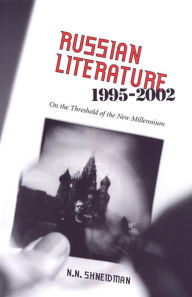 RUSSIAN LITERATURE 1995-2002

On the Threshold of the New Millennium

N.N. SHNEIDMAN